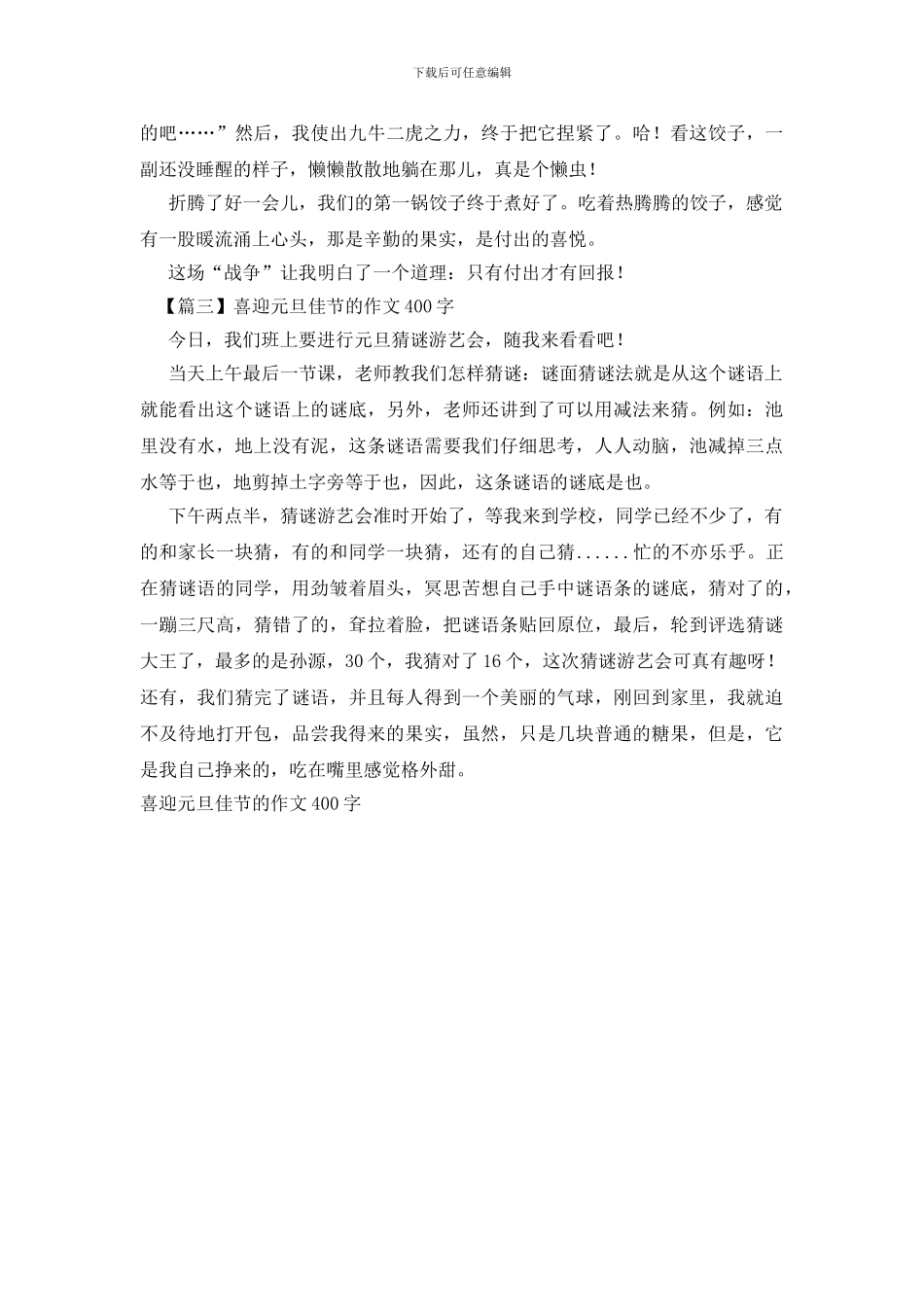 下载后可任意编辑

的吧……”然后，我使出九牛二虎之力，终于把它捏紧了。哈！看这饺子，一副还没睡醒的样子，懒懒散散地躺在那儿，真是个懒虫！

折腾了好一会儿，我们的第一锅饺子终于煮好了。吃着热腾腾的饺子，感觉有一股暖流涌上心头，那是辛勤的果实，是付出的喜悦。

这场“战争”让我明白了一个道理：只有付出才有回报！

【篇三】喜迎元旦佳节的作文400字

今日，我们班上要进行元旦猜谜游艺会，随我来看看吧！

当天上午最后一节课，老师教我们怎样猜谜：谜面猜谜法就是从这个谜语上就能看出这个谜语上的谜底，另外，老师还讲到了可以用减法来猜。例如：池里没有水，地上没有泥，这条谜语需要我们仔细思考，人人动脑，池减掉三点水等于也，地剪掉土字旁等于也，因此，这条谜语的谜底是也。

下午两点半，猜谜游艺会准时开始了，等我来到学校，同学已经不少了，有的和家长一块猜，有的和同学一块猜，还有的自己猜......忙的不亦乐乎。正在猜谜语的同学，用劲皱着眉头，冥思苦想自己手中谜语条的谜底，猜对了的，一蹦三尺高，猜错了的，耷拉着脸，把谜语条贴回原位，最后，轮到评选猜谜大王了，最多的是孙源，30个，我猜对了16个，这次猜谜游艺会可真有趣呀！还有，我们猜完了谜语，并且每人得到一个美丽的气球，刚回到家里，我就迫不及待地打开包，品尝我得来的果实，虽然，只是几块普通的糖果，但是，它是我自己挣来的，吃在嘴里感觉格外甜。

喜迎元旦佳节的作文400字